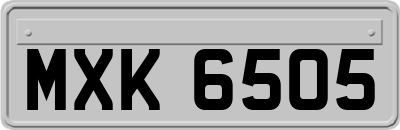 MXK 6505